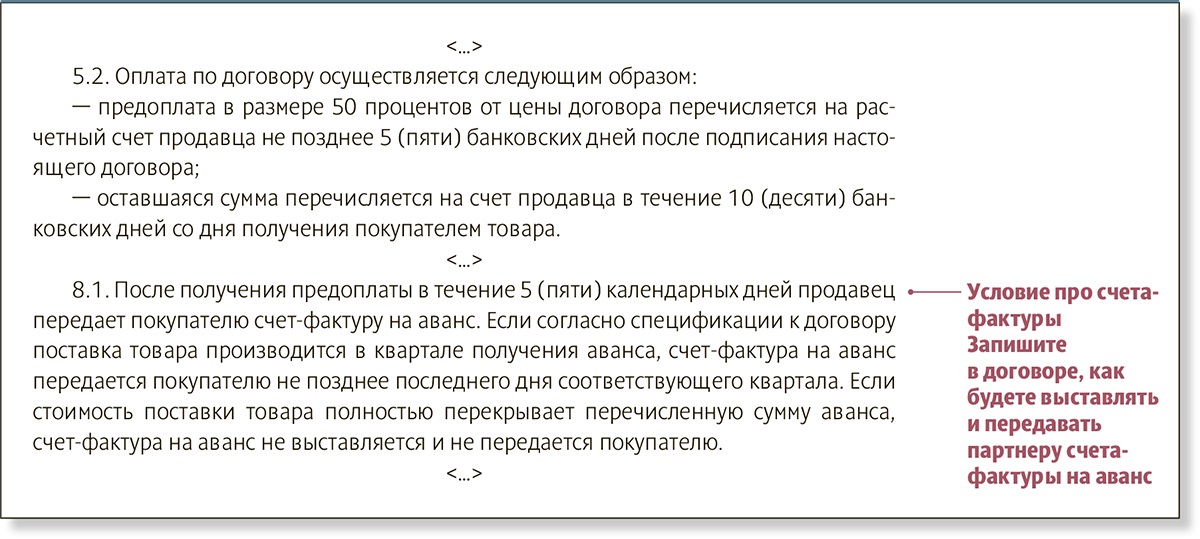 <...>

5.2. Оплата по договору осуществляется следующим образом:

— предоплата в размере 50 процентов от цены договора перечисляется на расчетный счет продавца не позднее 5 (пяти) банковских дней после подписания настоящего договора;

— оставшаяся сумма перечисляется на счет продавца в течение 10 (десяти) банковских дней со дня получения покупателем товара.

<...>

8.1. После получения предоплаты в течение 5 (пяти) календарных дней продавец передает покупателю счет-фактуру на аванс. Если согласно спецификации к договору поставка товара производится в квартале получения аванса, счет-фактура на аванс передается покупателю не позднее последнего дня соответствующего квартала. Если стоимость поставки товара полностью перекрывает перечисленную сумму аванса, счет-фактура на аванс не выставляется и не передается покупателю.

<...>

Условие про счета-фактуры
Запишите в договоре, как будете выставлять и передавать партнеру счета-фактуры на аванс